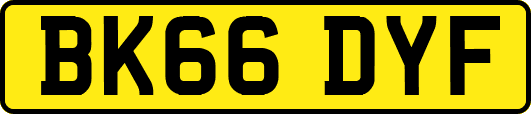 BK66 DYF